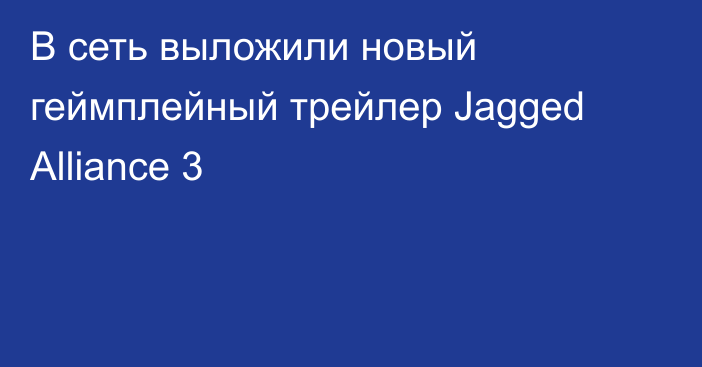 В сеть выложили новый геймплейный трейлер Jagged Alliance 3